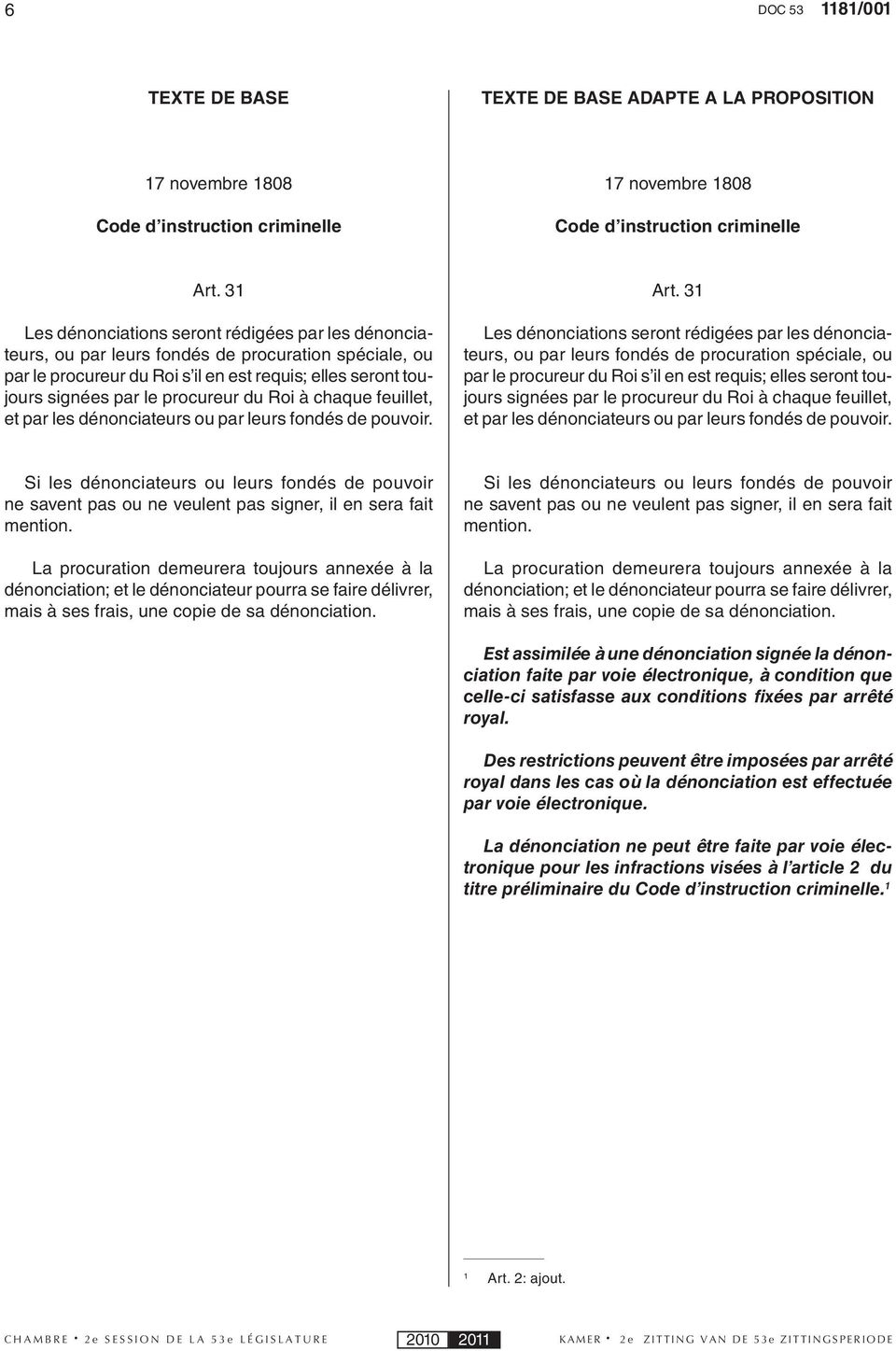 6 DOC 53 1181/001

TEXTE DE BASE

17 novembre 1808

Code d'instruction criminelle

Art. 31

Les dénonciations seront rédigées par les dénonciateurs, ou par leurs fondés de procuration spéciale, ou par le procureur du Roi s'il en est requis; elles seront toujours signées par le procureur du Roi à chaque feuillet, et par les dénonciateurs ou par leurs fondés de pouvoir.

Si les dénonciateurs ou leurs fondés de pouvoir ne savent pas ou ne veulent pas signer, il en sera fait mention.

La procuration demeurera toujours annexée à la dénonciation; et le dénonciateur pourra se faire délivrer, mais à ses frais, une copie de sa dénonciation.

TEXTE DE BASE ADAPTE A LA PROPOSITION

17 novembre 1808

Code d'instruction criminelle

Art. 31

Les dénonciations seront rédigées par les dénonciateurs, ou par leurs fondés de procuration spéciale, ou par le procureur du Roi s'il en est requis; elles seront toujours signées par le procureur du Roi à chaque feuillet, et par les dénonciateurs ou par leurs fondés de pouvoir.

Si les dénonciateurs ou leurs fondés de pouvoir ne savent pas ou ne veulent pas signer, il en sera fait mention.

La procuration demeurera toujours annexée à la dénonciation; et le dénonciateur pourra se faire délivrer, mais à ses frais, une copie de sa dénonciation.

Est assimilée à une dénonciation signée la dénonciation faite par voie électronique, à condition que celle-ci satisfasse aux conditions fixées par arrêté royal.

Des restrictions peuvent être imposées par arrêté royal dans les cas où la dénonciation est effectuée par voie électronique.

La dénonciation ne peut être faite par voie électronique pour les infractions visées à l'article 2 du titre préliminaire du Code d'instruction criminelle.$^1$

$^1$ Art. 2: ajout.

CHAMBRE • 2e SESSION DE LA 53e LÉGISLATURE 2010 2011 KAMER • 2e ZITTING VAN DE 53e ZITTINGSPERIODE